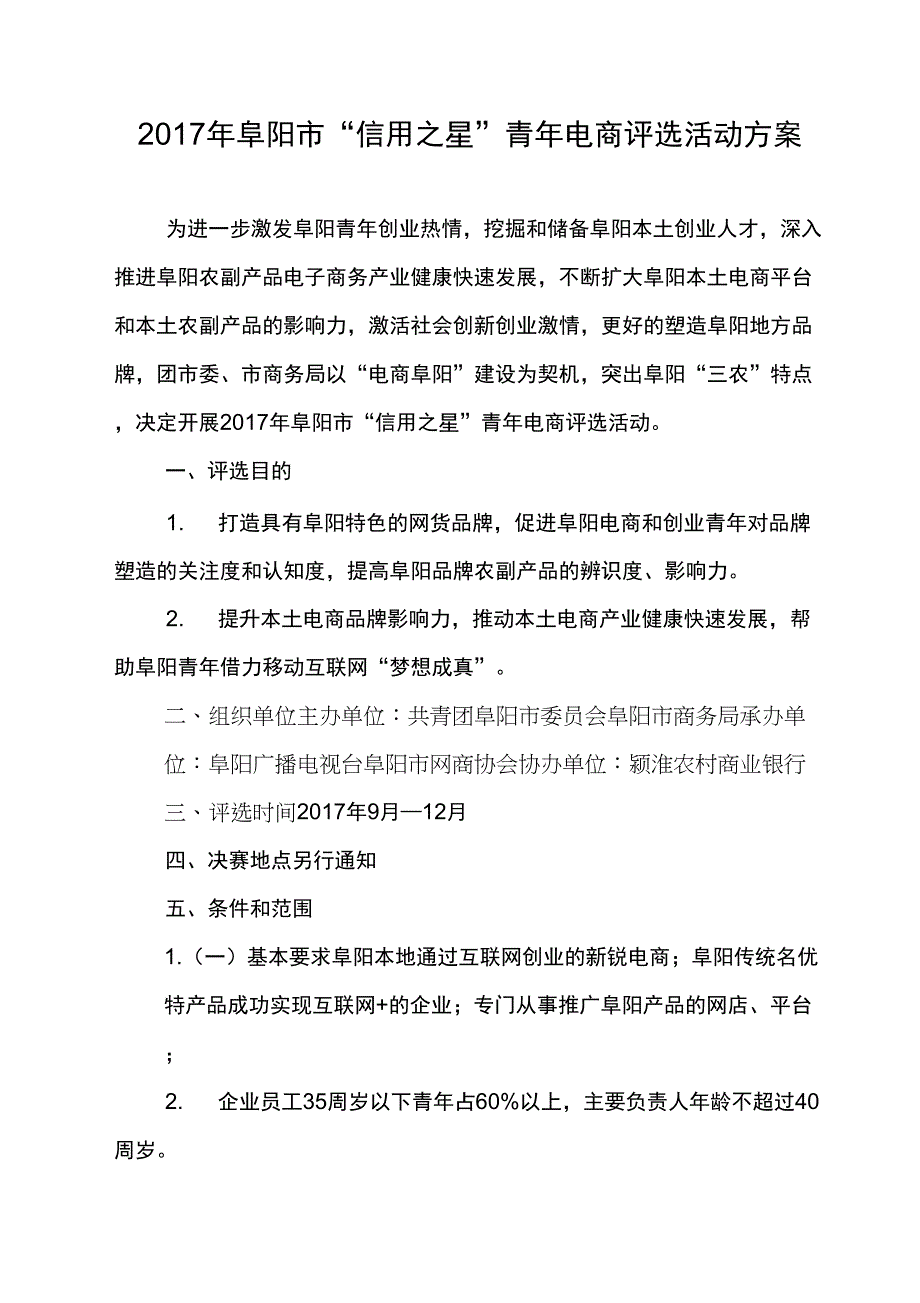 2017年阜阳市“信用之星”青年电商评选活动方案

为进一步激发阜阳青年创业热情，挖掘和储备阜阳本土创业人才，深入推进阜阳农副产品电子商务产业健康快速发展，不断扩大阜阳本土电商平台和本土农副产品的影响力，激活社会创新创业激情，更好的塑造阜阳地方品牌，团市委、市商务局以“电商阜阳”建设为契机，突出阜阳“三农”特点，决定开展2017年阜阳市“信用之星”青年电商评选活动。

一、评选目的

1. 打造具有阜阳特色的网货品牌，促进阜阳电商和创业青年对品牌塑造的关注度和认知度，提高阜阳品牌农副产品的辨识度、影响力。

2. 提升本土电商品牌影响力，推动本土电商产业健康快速发展，帮助阜阳青年借力移动互联网“梦想成真”。

二、组织单位主办单位：共青团阜阳市委员会阜阳市商务局承办单位：阜阳广播电视台阜阳市网商协会协办单位：颍淮农村商业银行

三、评选时间2017年9月—12月

四、决赛地点另行通知

五、条件和范围

1.（一）基本要求阜阳本地通过互联网创业的新锐电商；阜阳传统名优特产品成功实现互联网+的企业；专门从事推广阜阳产品的网店、平台；

2. 企业员工35周岁以下青年占60%以上，主要负责人年龄不超过40周岁。